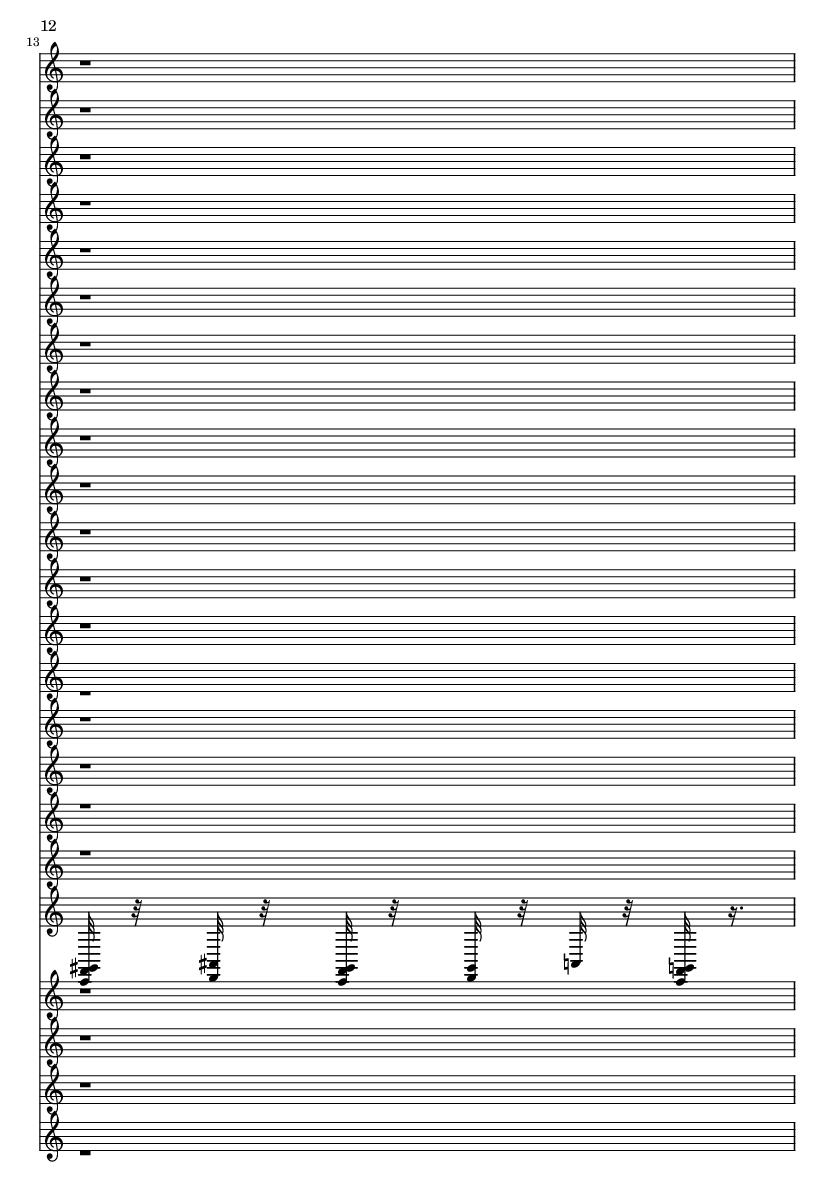 12

13